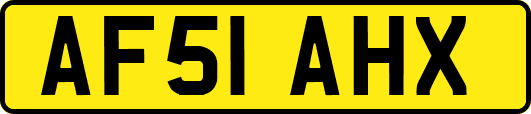 AF51 AHX